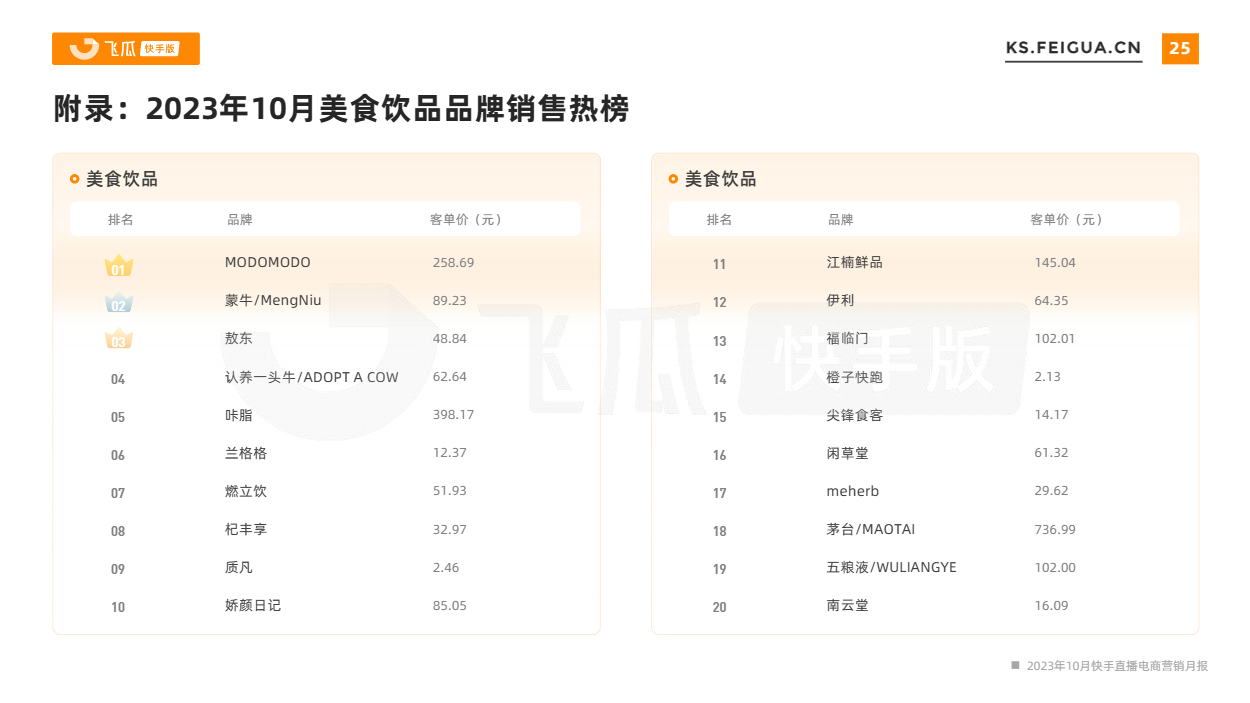 飞瓜 快手版

KS.FEIGUA.CN 25

附录：2023年10月美食饮品品牌销售热榜

美食饮品

| 排名 | 品牌 | 客单价（元） |
|---|---|---|
| 01 | MODOMODO | 258.69 |
| 02 | 蒙牛/MengNiu | 89.23 |
| 03 | 敖东 | 48.84 |
| 04 | 认养一头牛/ADOPT A COW | 62.64 |
| 05 | 咔脂 | 398.17 |
| 06 | 兰格格 | 12.37 |
| 07 | 燃立饮 | 51.93 |
| 08 | 杞丰享 | 32.97 |
| 09 | 质凡 | 2.46 |
| 10 | 娇颜日记 | 85.05 |

美食饮品

| 排名 | 品牌 | 客单价（元） |
|---|---|---|
| 11 | 江楠鲜品 | 145.04 |
| 12 | 伊利 | 64.35 |
| 13 | 福临门 | 102.01 |
| 14 | 橙子快跑 | 2.13 |
| 15 | 尖锋食客 | 14.17 |
| 16 | 闲草堂 | 61.32 |
| 17 | meherb | 29.62 |
| 18 | 茅台/MAOTAI | 736.99 |
| 19 | 五粮液/WULIANGYE | 102.00 |
| 20 | 南云堂 | 16.09 |

飞瓜 快手版

2023年10月快手直播电商营销月报